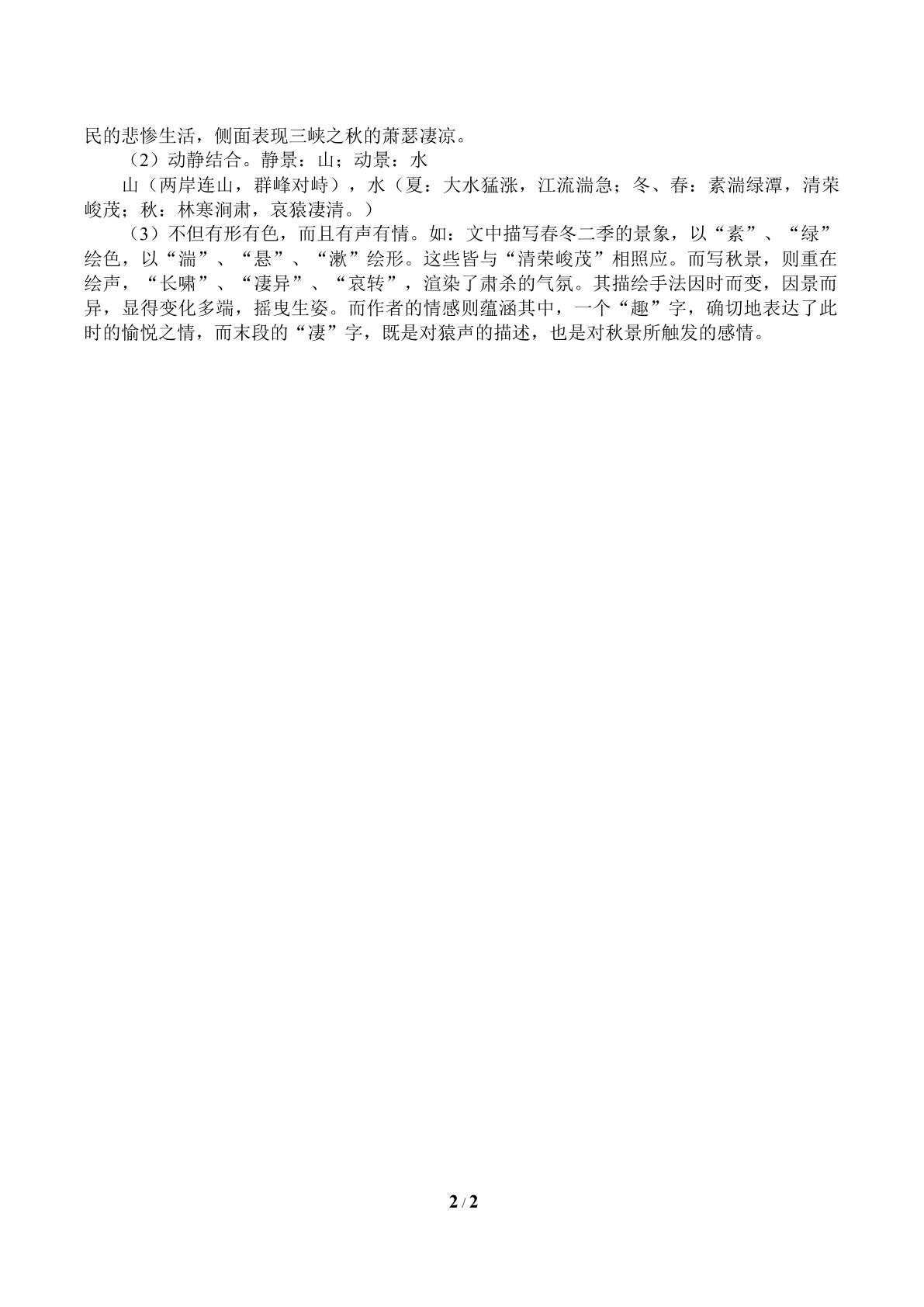 民的悲惨生活，侧面表现三峡之秋的萧瑟凄凉。

（2）动静结合。静景：山；动景：水

山（两岸连山，群峰对峙），水（夏：大水猛涨，江流湍急；冬、春：素湍绿潭，清荣峻茂；秋：林寒涧肃，哀猿凄清。）

（3）不但有形有色，而且有声有情。如：文中描写春冬二季的景象，以“素”、“绿”绘色，以“湍”、“悬”、“漱”绘形。这些皆与“清荣峻茂”相照应。而写秋景，则重在绘声，“长啸”、“凄异”、“哀转”，渲染了肃杀的气氛。其描绘手法因时而变，因景而异，显得变化多端，摇曳生姿。而作者的情感则蕴涵其中，一个“趣”字，确切地表达了此时的愉悦之情，而末段的“凄”字，既是对猿声的描述，也是对秋景所触发的感情。

2 / 2